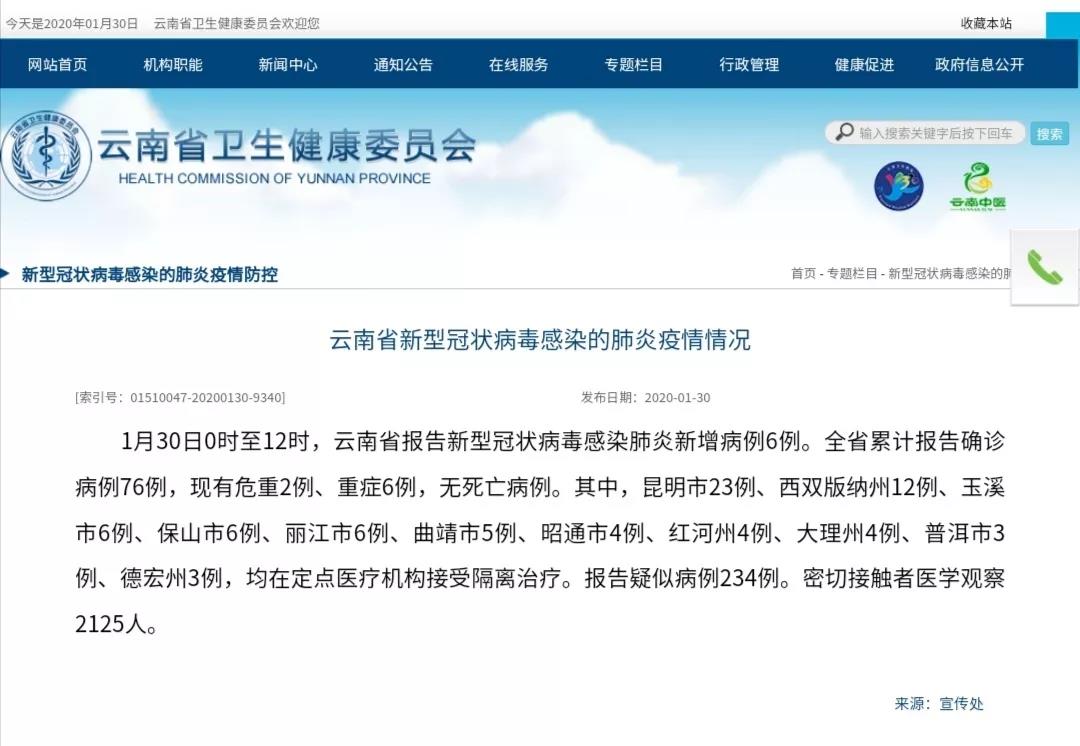 今天是2020年01月30日　云南省卫生健康委员会欢迎您

收藏本站

网站首页　机构职能　新闻中心　通知公告　在线服务　专题栏目　行政管理　健康促进　政府信息公开

云南省卫生健康委员会
HEALTH COMMISSION OF YUNNAN PROVINCE

输入搜索关键字后按下回车　搜索

云南中医

新型冠状病毒感染的肺炎疫情防控

首页 - 专题栏目 - 新型冠状病毒感染的肺

云南省新型冠状病毒感染的肺炎疫情情况

[索引号：01510047-20200130-9340]

发布日期：2020-01-30

1月30日0时至12时，云南省报告新型冠状病毒感染肺炎新增病例6例。全省累计报告确诊病例76例，现有危重2例、重症6例，无死亡病例。其中，昆明市23例、西双版纳州12例、玉溪市6例、保山市6例、丽江市6例、曲靖市5例、昭通市4例、红河州4例、大理州4例、普洱市3例、德宏州3例，均在定点医疗机构接受隔离治疗。报告疑似病例234例。密切接触者医学观察2125人。

来源：宣传处